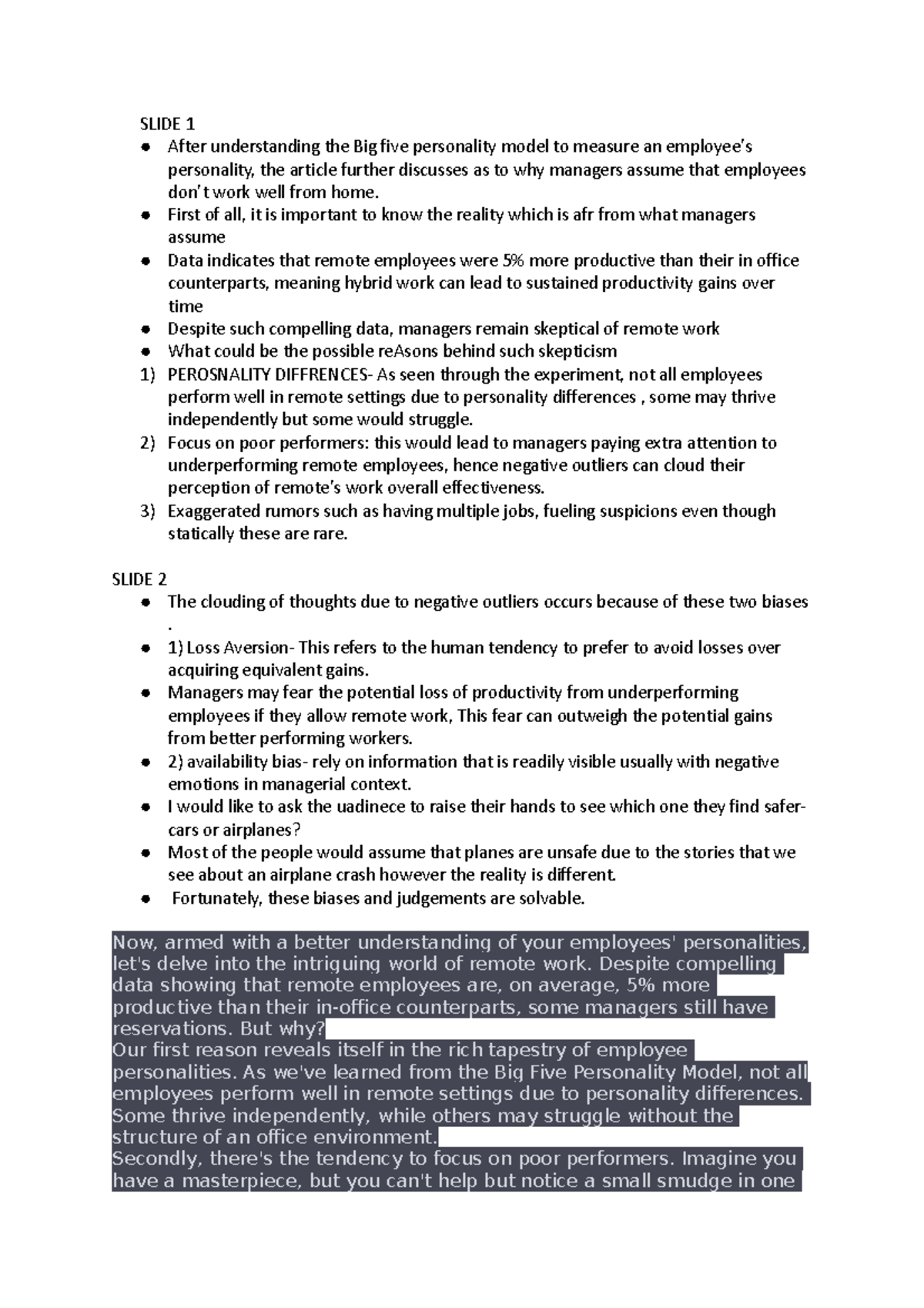 SLIDE 1

- After understanding the Big five personality model to measure an employee's personality, the article further discusses as to why managers assume that employees don't work well from home.
- First of all, it is important to know the reality which is afr from what managers assume
- Data indicates that remote employees were 5% more productive than their in office counterparts, meaning hybrid work can lead to sustained productivity gains over time
- Despite such compelling data, managers remain skeptical of remote work
- What could be the possible reAsons behind such skepticism

1) PEROSNALITY DIFFRENCES- As seen through the experiment, not all employees perform well in remote settings due to personality differences , some may thrive independently but some would struggle.
2) Focus on poor performers: this would lead to managers paying extra attention to underperforming remote employees, hence negative outliers can cloud their perception of remote's work overall effectiveness.
3) Exaggerated rumors such as having multiple jobs, fueling suspicions even though statically these are rare.

SLIDE 2

- The clouding of thoughts due to negative outliers occurs because of these two biases .
- 1) Loss Aversion- This refers to the human tendency to prefer to avoid losses over acquiring equivalent gains.
- Managers may fear the potential loss of productivity from underperforming employees if they allow remote work, This fear can outweigh the potential gains from better performing workers.
- 2) availability bias- rely on information that is readily visible usually with negative emotions in managerial context.
- I would like to ask the uadinece to raise their hands to see which one they find safer- cars or airplanes?
- Most of the people would assume that planes are unsafe due to the stories that we see about an airplane crash however the reality is different.
- Fortunately, these biases and judgements are solvable.

Now, armed with a better understanding of your employees' personalities, let's delve into the intriguing world of remote work. Despite compelling data showing that remote employees are, on average, 5% more productive than their in-office counterparts, some managers still have reservations. But why?
Our first reason reveals itself in the rich tapestry of employee personalities. As we've learned from the Big Five Personality Model, not all employees perform well in remote settings due to personality differences. Some thrive independently, while others may struggle without the structure of an office environment.
Secondly, there's the tendency to focus on poor performers. Imagine you have a masterpiece, but you can't help but notice a small smudge in one